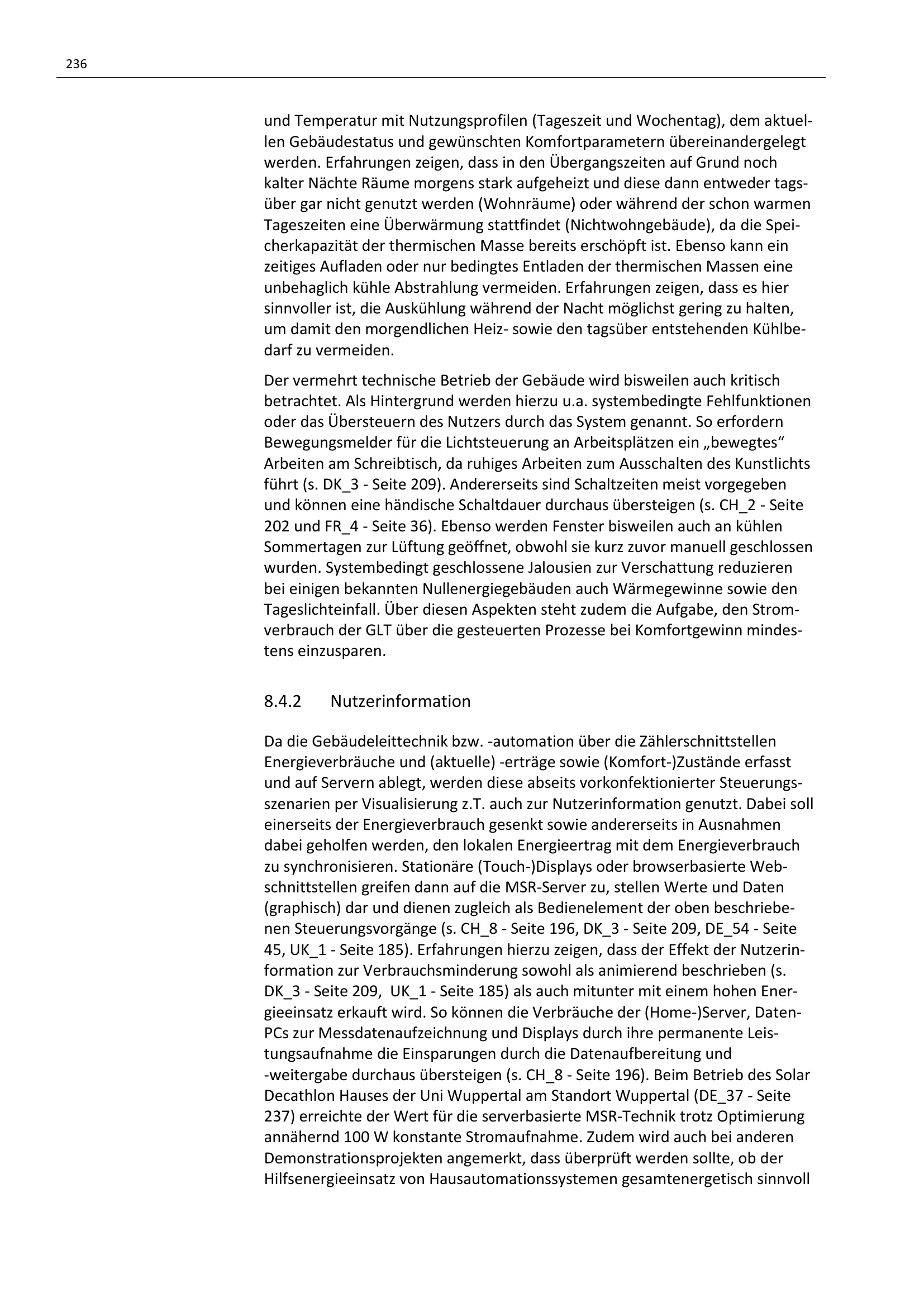 236

und Temperatur mit Nutzungsprofilen (Tageszeit und Wochentag), dem aktuellen Gebäudestatus und gewünschten Komfortparametern übereinandergelegt werden. Erfahrungen zeigen, dass in den Übergangszeiten auf Grund noch kalter Nächte Räume morgens stark aufgeheizt und diese dann entweder tagsüber gar nicht genutzt werden (Wohnräume) oder während der schon warmen Tageszeiten eine Überwärmung stattfindet (Nichtwohngebäude), da die Speicherkapazität der thermischen Masse bereits erschöpft ist. Ebenso kann ein zeitiges Aufladen oder nur bedingtes Entladen der thermischen Massen eine unbehaglich kühle Abstrahlung vermeiden. Erfahrungen zeigen, dass es hier sinnvoller ist, die Auskühlung während der Nacht möglichst gering zu halten, um damit den morgendlichen Heiz- sowie den tagsüber entstehenden Kühlbedarf zu vermeiden.

Der vermehrt technische Betrieb der Gebäude wird bisweilen auch kritisch betrachtet. Als Hintergrund werden hierzu u.a. systembedingte Fehlfunktionen oder das Übersteuern des Nutzers durch das System genannt. So erfordern Bewegungsmelder für die Lichtsteuerung an Arbeitsplätzen ein „bewegtes“ Arbeiten am Schreibtisch, da ruhiges Arbeiten zum Ausschalten des Kunstlichts führt (s. DK_3 - Seite 209). Andererseits sind Schaltzeiten meist vorgegeben und können eine händische Schaltdauer durchaus übersteigen (s. CH_2 - Seite 202 und FR_4 - Seite 36). Ebenso werden Fenster bisweilen auch an kühlen Sommertagen zur Lüftung geöffnet, obwohl sie kurz zuvor manuell geschlossen wurden. Systembedingt geschlossene Jalousien zur Verschattung reduzieren bei einigen bekannten Nullenergiegebäuden auch Wärmegewinne sowie den Tageslichteinfall. Über diesen Aspekten steht zudem die Aufgabe, den Stromverbrauch der GLT über die gesteuerten Prozesse bei Komfortgewinn mindestens einzusparen.

8.4.2 Nutzerinformation

Da die Gebäudeleittechnik bzw. -automation über die Zählerschnittstellen Energieverbräuche und (aktuelle) -erträge sowie (Komfort-)Zustände erfasst und auf Servern ablegt, werden diese abseits vorkonfektionierter Steuerungsszenarien per Visualisierung z.T. auch zur Nutzerinformation genutzt. Dabei soll einerseits der Energieverbrauch gesenkt sowie andererseits in Ausnahmen dabei geholfen werden, den lokalen Energieertrag mit dem Energieverbrauch zu synchronisieren. Stationäre (Touch-)Displays oder browserbasierte Webschnittstellen greifen dann auf die MSR-Server zu, stellen Werte und Daten (graphisch) dar und dienen zugleich als Bedienelement der oben beschriebenen Steuerungsvorgänge (s. CH_8 - Seite 196, DK_3 - Seite 209, DE_54 - Seite 45, UK_1 - Seite 185). Erfahrungen hierzu zeigen, dass der Effekt der Nutzerinformation zur Verbrauchsminderung sowohl als animierend beschrieben (s. DK_3 - Seite 209, UK_1 - Seite 185) als auch mitunter mit einem hohen Energieeinsatz erkauft wird. So können die Verbräuche der (Home-)Server, Daten-PCs zur Messdatenaufzeichnung und Displays durch ihre permanente Leistungsaufnahme die Einsparungen durch die Datenaufbereitung und -weitergabe durchaus übersteigen (s. CH_8 - Seite 196). Beim Betrieb des Solar Decathlon Hauses der Uni Wuppertal am Standort Wuppertal (DE_37 - Seite 237) erreichte der Wert für die serverbasierte MSR-Technik trotz Optimierung annähernd 100 W konstante Stromaufnahme. Zudem wird auch bei anderen Demonstrationsprojekten angemerkt, dass überprüft werden sollte, ob der Hilfsenergieeinsatz von Hausautomationssystemen gesamtenergetisch sinnvoll